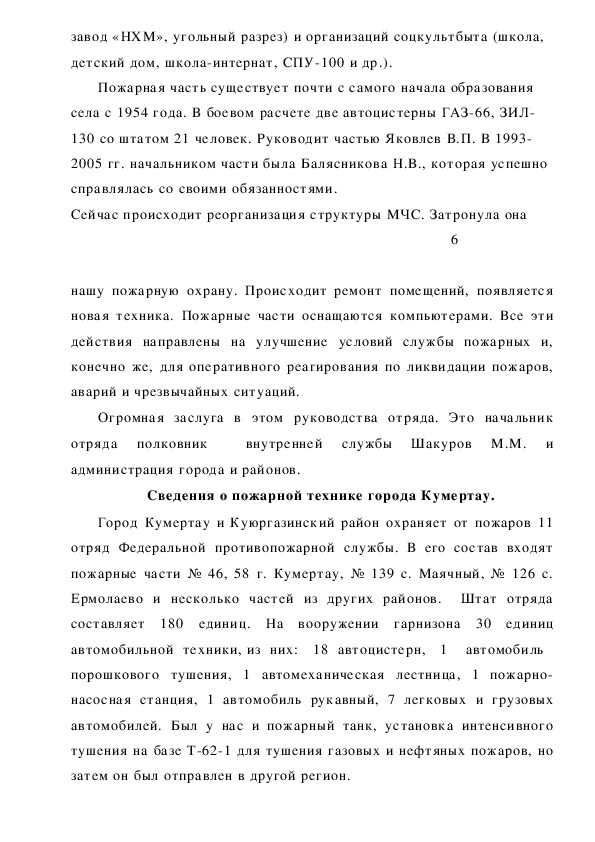 завод «НХМ», угольный разрез) и организаций соцкультбыта (школа, детский дом, школа-интернат, СПУ-100 и др.).

Пожарная часть существует почти с самого начала образования села с 1954 года. В боевом расчете две автоцистерны ГАЗ-66, ЗИЛ-130 со штатом 21 человек. Руководит частью Яковлев В.П. В 1993-2005 гг. начальником части была Балясникова Н.В., которая успешно справлялась со своими обязанностями.

Сейчас происходит реорганизация структуры МЧС. Затронула она

6

нашу пожарную охрану. Происходит ремонт помещений, появляется новая техника. Пожарные части оснащаются компьютерами. Все эти действия направлены на улучшение условий службы пожарных и, конечно же, для оперативного реагирования по ликвидации пожаров, аварий и чрезвычайных ситуаций.

Огромная заслуга в этом руководства отряда. Это начальник отряда полковник внутренней службы Шакуров М.М. и администрация города и районов.

Сведения о пожарной технике города Кумертау.

Город Кумертау и Куюргазинский район охраняет от пожаров 11 отряд Федеральной противопожарной службы. В его состав входят пожарные части № 46, 58 г. Кумертау, № 139 с. Маячный, № 126 с. Ермолаево и несколько частей из других районов. Штат отряда составляет 180 единиц. На вооружении гарнизона 30 единиц автомобильной техники, из них: 18 автоцистерн, 1 автомобиль порошкового тушения, 1 автомеханическая лестница, 1 пожарно-насосная станция, 1 автомобиль рукавный, 7 легковых и грузовых автомобилей. Был у нас и пожарный танк, установка интенсивного тушения на базе Т-62-1 для тушения газовых и нефтяных пожаров, но затем он был отправлен в другой регион.